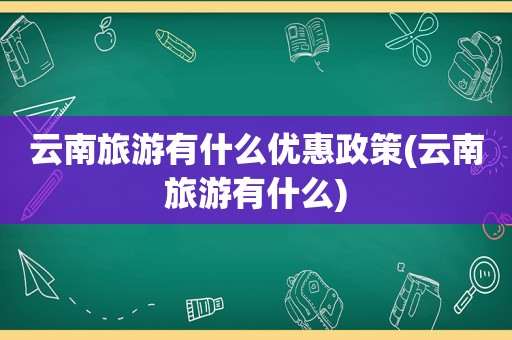 云南旅游有什么优惠政策(云南旅游有什么)